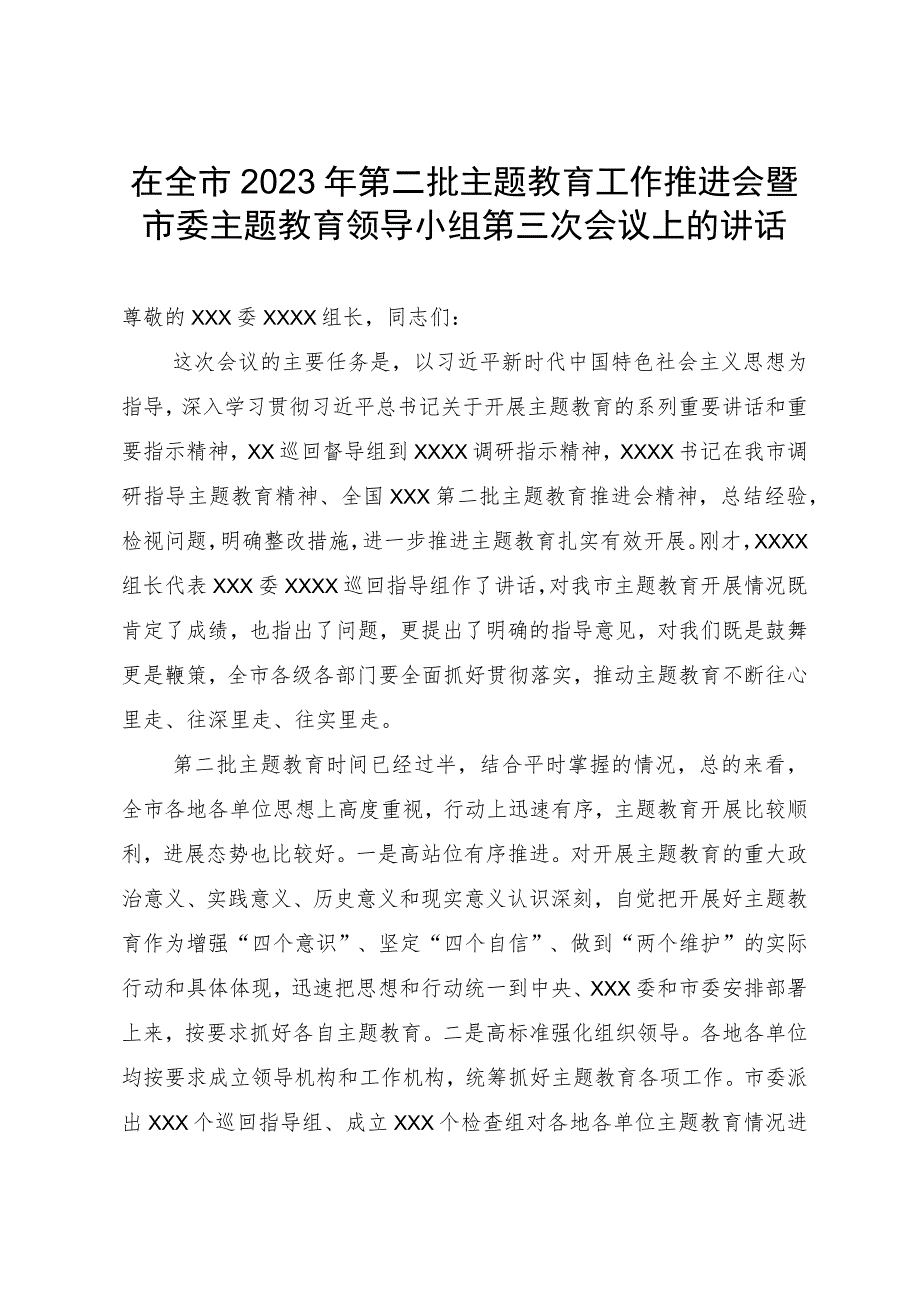 在全市2023年第二批主题教育工作推进会暨市委主题教育领导小组第三次会议上的讲话

尊敬的XXX委XXXX组长，同志们：

这次会议的主要任务是，以习近平新时代中国特色社会主义思想为指导，深入学习贯彻习近平总书记关于开展主题教育的系列重要讲话和重要指示精神，XX巡回督导组到XXXX调研指示精神，XXXX书记在我市调研指导主题教育精神、全国XXX第二批主题教育推进会精神，总结经验，检视问题，明确整改措施，进一步推进主题教育扎实有效开展。刚才，XXXX组长代表XXX委XXXX巡回指导组作了讲话，对我市主题教育开展情况既肯定了成绩，也指出了问题，更提出了明确的指导意见，对我们既是鼓舞更是鞭策，全市各级各部门要全面抓好贯彻落实，推动主题教育不断往心里走、往深里走、往实里走。

第二批主题教育时间已经过半，结合平时掌握的情况，总的来看，全市各地各单位思想上高度重视，行动上迅速有序，主题教育开展比较顺利，进展态势也比较好。一是高站位有序推进。对开展主题教育的重大政治意义、实践意义、历史意义和现实意义认识深刻，自觉把开展好主题教育作为增强“四个意识”、坚定“四个自信”、做到“两个维护”的实际行动和具体体现，迅速把思想和行动统一到中央、XXX委和市委安排部署上来，按要求抓好各自主题教育。二是高标准强化组织领导。各地各单位均按要求成立领导机构和工作机构，统筹抓好主题教育各项工作。市委派出XXX个巡回指导组、成立XXX个检查组对各地各单位主题教育情况进